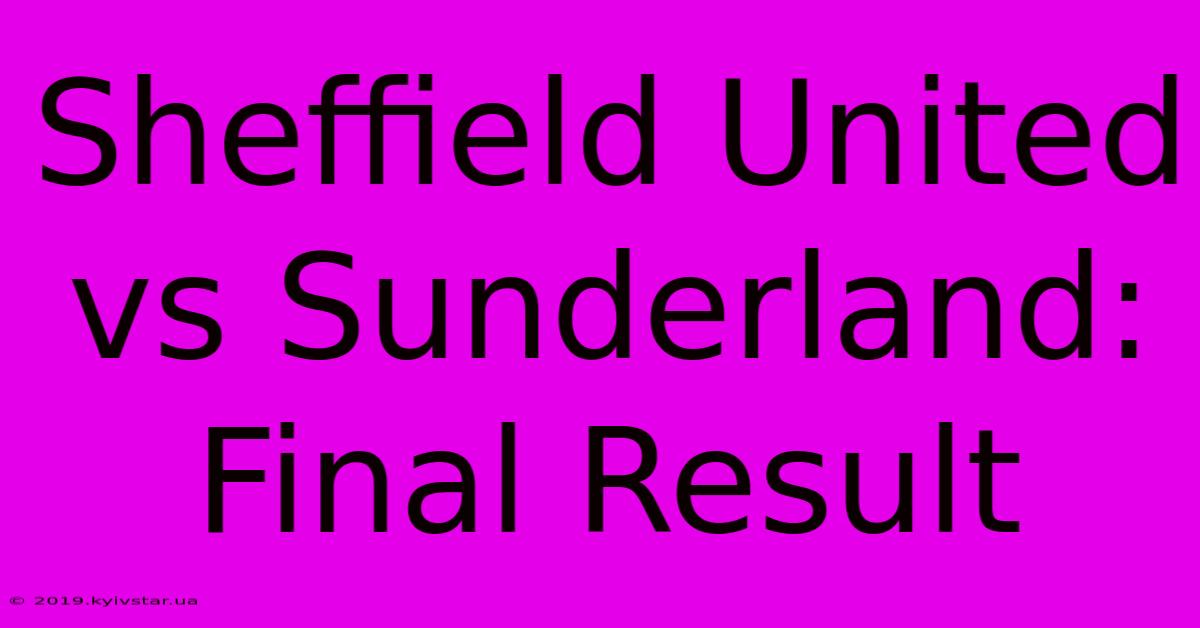 Sheffield United vs Sunderland: Final Result

© 2019.kyivstar.ua